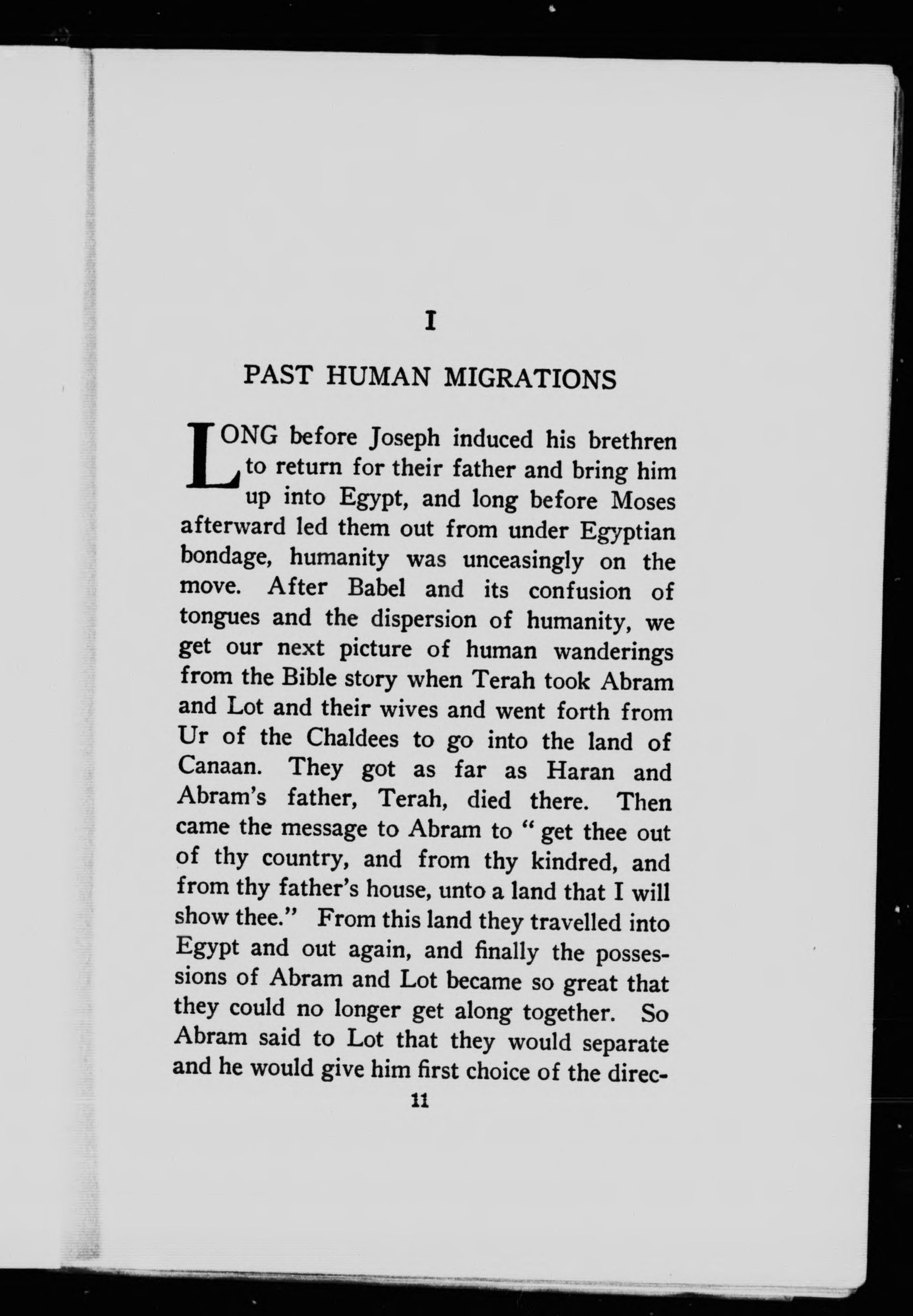 I

PAST HUMAN MIGRATIONS

LONG before Joseph induced his brethren to return for their father and bring him up into Egypt, and long before Moses afterward led them out from under Egyptian bondage, humanity was unceasingly on the move. After Babel and its confusion of tongues and the dispersion of humanity, we get our next picture of human wanderings from the Bible story when Terah took Abram and Lot and their wives and went forth from Ur of the Chaldees to go into the land of Canaan. They got as far as Haran and Abram's father, Terah, died there. Then came the message to Abram to "get thee out of thy country, and from thy kindred, and from thy father's house, unto a land that I will show thee." From this land they travelled into Egypt and out again, and finally the possessions of Abram and Lot became so great that they could no longer get along together. So Abram said to Lot that they would separate and he would give him first choice of the direc-

11